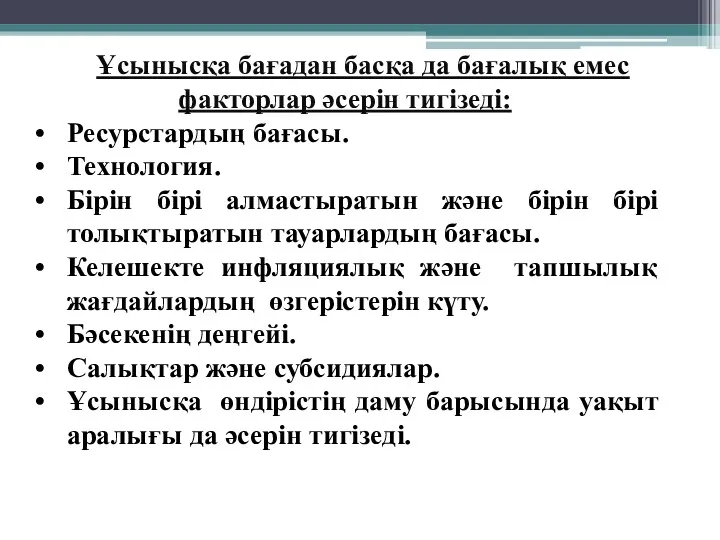 Ұсынысқа бағадан басқа да бағалық емес факторлар әсерін тигізеді:

• Ресурстардың бағасы.
• Технология.
• Бірін бірі алмастыратын және бірін бірі толықтыратын тауарлардың бағасы.
• Келешекте инфляциялық және тапшылық жағдайлардың өзгерістерін күту.
• Бәсекенің деңгейі.
• Салықтар және субсидиялар.
• Ұсынысқа өндірістің даму барысында уақыт аралығы да әсерін тигізеді.